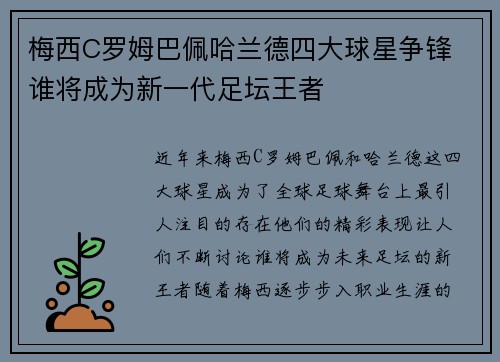 梅西C罗姆巴佩哈兰德四大球星争锋谁将成为新一代足坛王者

近年来梅西C罗姆巴佩和哈兰德这四大球星成为了全球足球舞台上最引人注目的存在他们的精彩表现让人们不断讨论谁将成为未来足坛的新王者随着梅西逐步步入职业生涯的